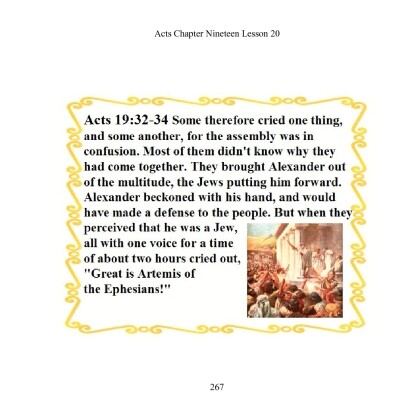 Acts Chapter Nineteen Lesson 20

Acts 19:32-34 Some therefore cried one thing, and some another, for the assembly was in confusion. Most of them didn't know why they had come together. They brought Alexander out of the multitude, the Jews putting him forward. Alexander beckoned with his hand, and would have made a defense to the people. But when they perceived that he was a Jew, all with one voice for a time of about two hours cried out, "Great is Artemis of the Ephesians!"

267